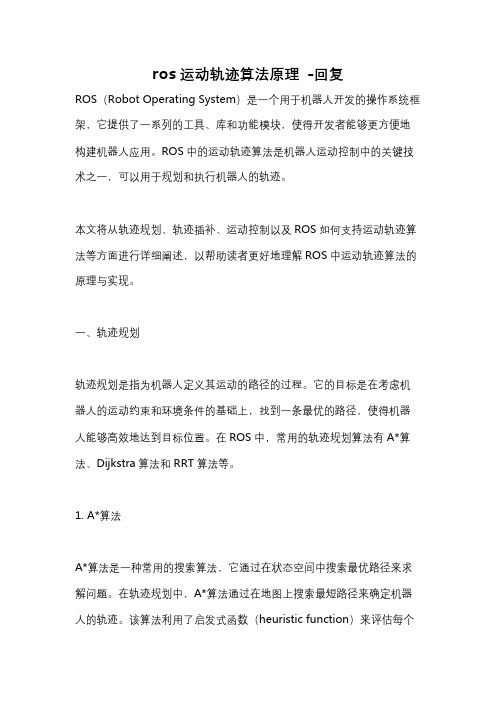 ros 运动轨迹算法原理 -回复

ROS（Robot Operating System）是一个用于机器人开发的操作系统框架，它提供了一系列的工具、库和功能模块，使得开发者能够更方便地构建机器人应用。ROS 中的运动轨迹算法是机器人运动控制中的关键技术之一，可以用于规划和执行机器人的轨迹。

本文将从轨迹规划、轨迹插补、运动控制以及 ROS 如何支持运动轨迹算法等方面进行详细阐述，以帮助读者更好地理解 ROS 中运动轨迹算法的原理与实现。

一、轨迹规划

轨迹规划是指为机器人定义其运动的路径的过程。它的目标是在考虑机器人的运动约束和环境条件的基础上，找到一条最优的路径，使得机器人能够高效地达到目标位置。在 ROS 中，常用的轨迹规划算法有 A*算法、Dijkstra 算法和 RRT 算法等。

1. A*算法

A*算法是一种常用的搜索算法，它通过在状态空间中搜索最优路径来求解问题。在轨迹规划中，A*算法通过在地图上搜索最短路径来确定机器人的轨迹。该算法利用了启发式函数（heuristic function）来评估每个